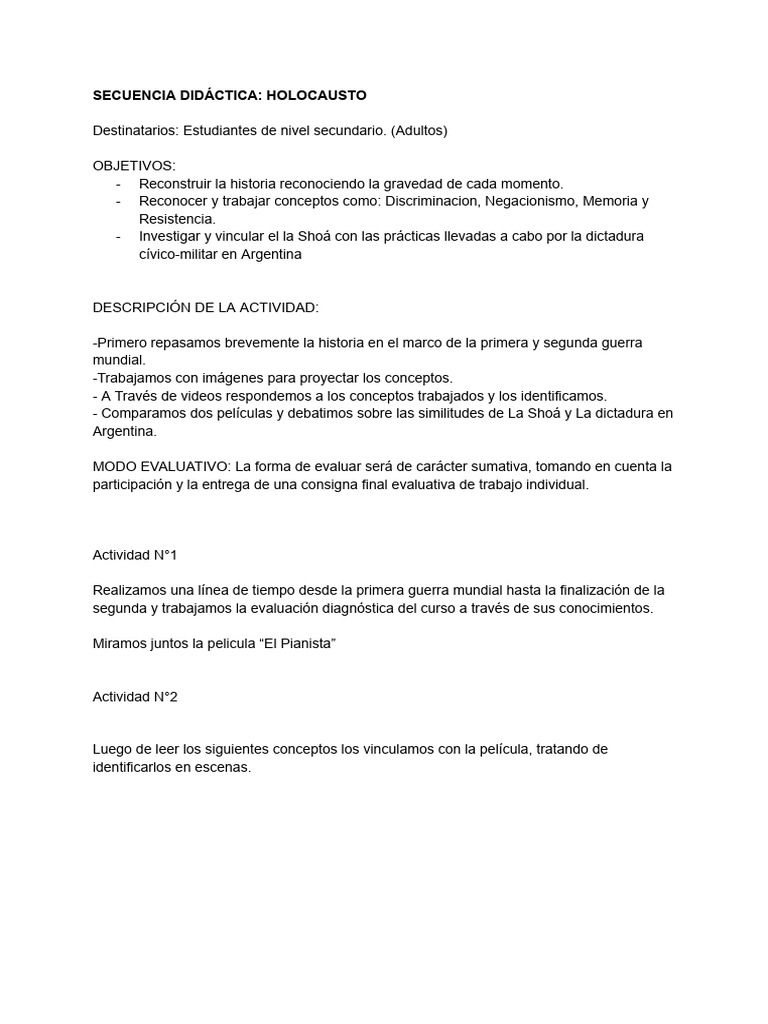 SECUENCIA DIDÁCTICA: HOLOCAUSTO

Destinatarios: Estudiantes de nivel secundario. (Adultos)

OBJETIVOS:
- Reconstruir la historia reconociendo la gravedad de cada momento.
- Reconocer y trabajar conceptos como: Discriminacion, Negacionismo, Memoria y Resistencia.
- Investigar y vincular el la Shoá con las prácticas llevadas a cabo por la dictadura cívico-militar en Argentina

DESCRIPCIÓN DE LA ACTIVIDAD:

-Primero repasamos brevemente la historia en el marco de la primera y segunda guerra mundial.
-Trabajamos con imágenes para proyectar los conceptos.
- A Través de videos respondemos a los conceptos trabajados y los identificamos.
- Comparamos dos películas y debatimos sobre las similitudes de La Shoá y La dictadura en Argentina.

MODO EVALUATIVO: La forma de evaluar será de carácter sumativa, tomando en cuenta la participación y la entrega de una consigna final evaluativa de trabajo individual.

Actividad N°1

Realizamos una línea de tiempo desde la primera guerra mundial hasta la finalización de la segunda y trabajamos la evaluación diagnóstica del curso a través de sus conocimientos.

Miramos juntos la pelicula “El Pianista”

Actividad N°2

Luego de leer los siguientes conceptos los vinculamos con la película, tratando de identificarlos en escenas.